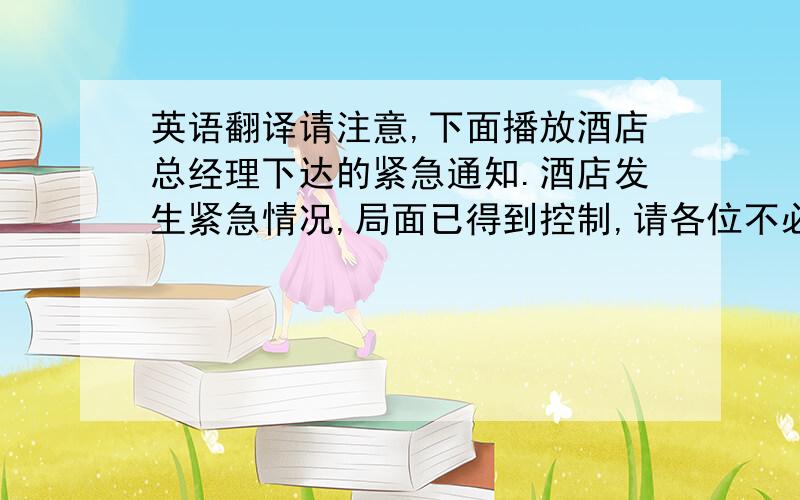 英语翻译请注意,下面播放酒店总经理下达的紧急通知.酒店发生紧急情况,局面已得到控制,请各位不必